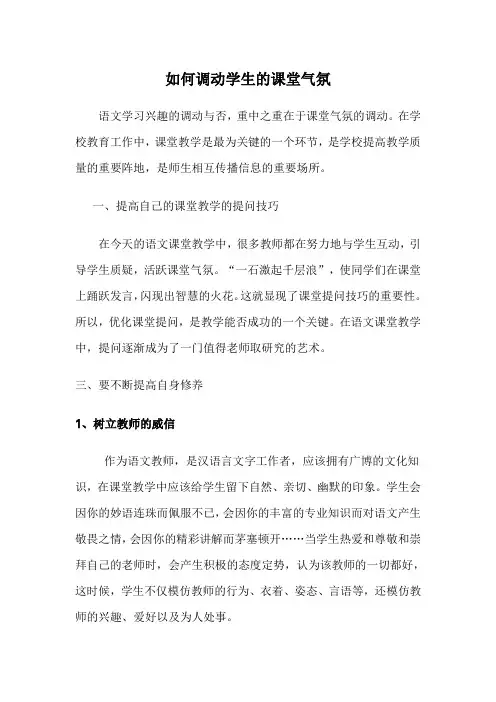 如何调动学生的课堂气氛

语文学习兴趣的调动与否，重中之重在于课堂气氛的调动。在学校教育工作中，课堂教学是最为关键的一个环节，是学校提高教学质量的重要阵地，是师生相互传播信息的重要场所。

一、提高自己的课堂教学的提问技巧

在今天的语文课堂教学中，很多教师都在努力地与学生互动，引导学生质疑，活跃课堂气氛。“一石激起千层浪”，使同学们在课堂上踊跃发言，闪现出智慧的火花。这就显现了课堂提问技巧的重要性。所以，优化课堂提问，是教学能否成功的一个关键。在语文课堂教学中，提问逐渐成为了一门值得老师取研究的艺术。

三、要不断提高自身修养

1、树立教师的威信

作为语文教师，是汉语言文字工作者，应该拥有广博的文化知识，在课堂教学中应该给学生留下自然、亲切、幽默的印象。学生会因你的妙语连珠而佩服不已，会因你的丰富的专业知识而对语文产生敬畏之情，会因你的精彩讲解而茅塞顿开……当学生热爱和尊敬和崇拜自己的老师时，会产生积极的态度定势，认为该教师的一切都好，这时候，学生不仅模仿教师的行为、衣着、姿态、言语等，还模仿教师的兴趣、爱好以及为人处事。